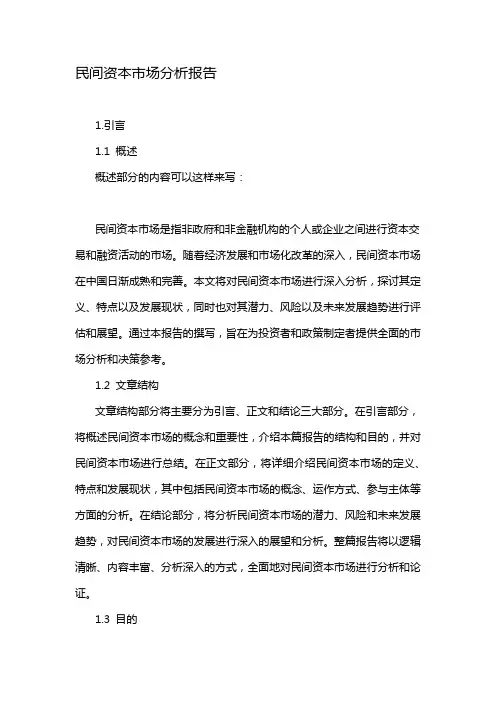 民间资本市场分析报告

1.引言

1.1 概述

概述部分的内容可以这样来写：

民间资本市场是指非政府和非金融机构的个人或企业之间进行资本交易和融资活动的市场。随着经济发展和市场化改革的深入，民间资本市场在中国日渐成熟和完善。本文将对民间资本市场进行深入分析，探讨其定义、特点以及发展现状，同时也对其潜力、风险以及未来发展趋势进行评估和展望。通过本报告的撰写，旨在为投资者和政策制定者提供全面的市场分析和决策参考。

1.2 文章结构

文章结构部分将主要分为引言、正文和结论三大部分。在引言部分，将概述民间资本市场的概念和重要性，介绍本篇报告的结构和目的，并对民间资本市场进行总结。在正文部分，将详细介绍民间资本市场的定义、特点和发展现状，其中包括民间资本市场的概念、运作方式、参与主体等方面的分析。在结论部分，将分析民间资本市场的潜力、风险和未来发展趋势，对民间资本市场的发展进行深入的展望和分析。整篇报告将以逻辑清晰、内容丰富、分析深入的方式，全面地对民间资本市场进行分析和论证。

1.3 目的